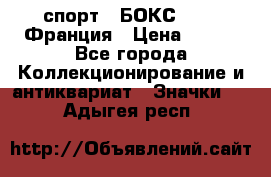 спорт БОКС Франция Цена Все города Коллекционирование и антиквариат Значки Адыгея респ

http://Объявлений.сайт